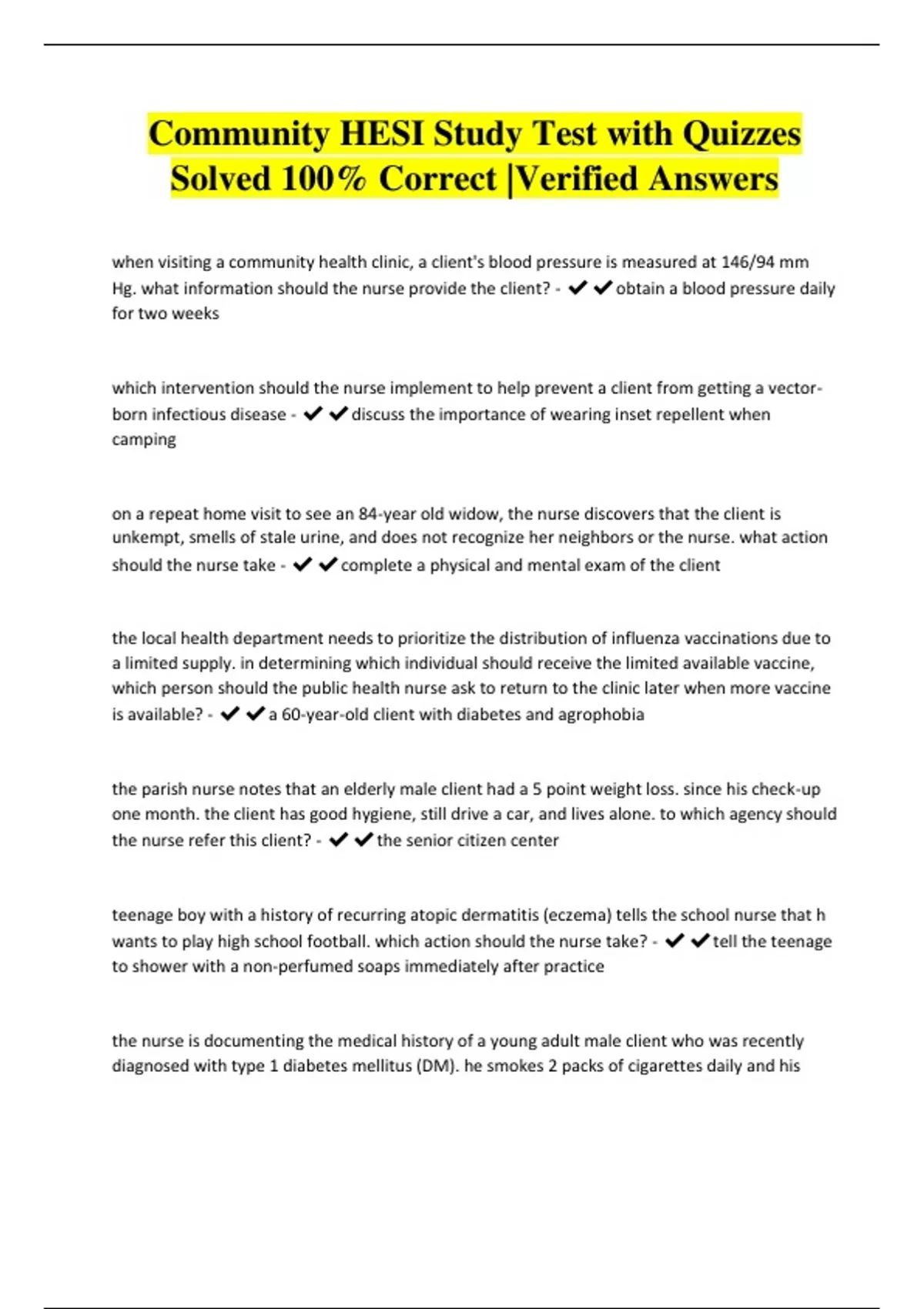 Community HESI Study Test with Quizzes Solved 100% Correct |Verified Answers

when visiting a community health clinic, a client's blood pressure is measured at 146/94 mm Hg. what information should the nurse provide the client? - ✔✔obtain a blood pressure daily for two weeks

which intervention should the nurse implement to help prevent a client from getting a vector-born infectious disease - ✔✔discuss the importance of wearing inset repellent when camping

on a repeat home visit to see an 84-year old widow, the nurse discovers that the client is unkempt, smells of stale urine, and does not recognize her neighbors or the nurse. what action should the nurse take - ✔✔complete a physical and mental exam of the client

the local health department needs to prioritize the distribution of influenza vaccinations due to a limited supply. in determining which individual should receive the limited available vaccine, which person should the public health nurse ask to return to the clinic later when more vaccine is available? - ✔✔a 60-year-old client with diabetes and agrophobia

the parish nurse notes that an elderly male client had a 5 point weight loss. since his check-up one month. the client has good hygiene, still drive a car, and lives alone. to which agency should the nurse refer this client? - ✔✔the senior citizen center

teenage boy with a history of recurring atopic dermatitis (eczema) tells the school nurse that h wants to play high school football. which action should the nurse take? - ✔✔tell the teenage to shower with a non-perfumed soaps immediately after practice

the nurse is documenting the medical history of a young adult male client who was recently diagnosed with type 1 diabetes mellitus (DM). he smokes 2 packs of cigarettes daily and his